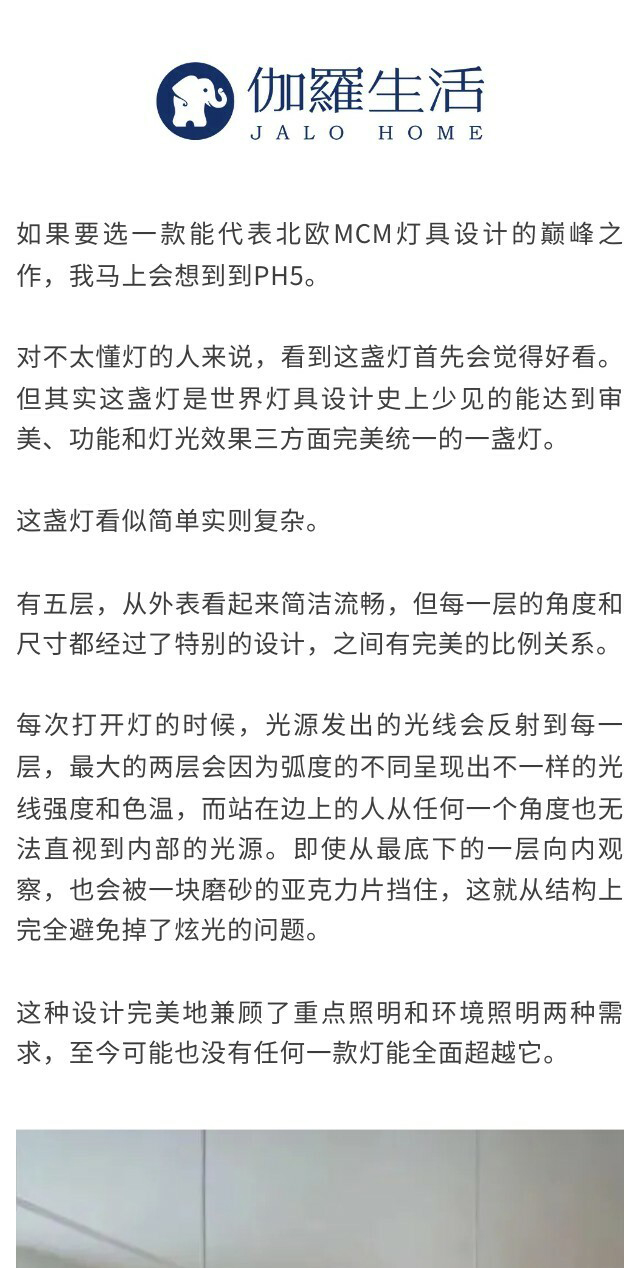 伽羅生活
JALO HOME

如果要选一款能代表北欧MCM灯具设计的巅峰之作，我马上会想到到PH5。

对不太懂灯的人来说，看到这盏灯首先会觉得好看。但其实这盏灯是世界灯具设计史上少见的能达到审美、功能和灯光效果三方面完美统一的一盏灯。

这盏灯看似简单实则复杂。

有五层，从外表看起来简洁流畅，但每一层的角度和尺寸都经过了特别的设计，之间有完美的比例关系。

每次打开灯的时候，光源发出的光线会反射到每一层，最大的两层会因为弧度的不同呈现出不一样的光线强度和色温，而站在边上的人从任何一个角度也无法直视到内部的光源。即使从最底下的一层向内观察，也会被一块磨砂的亚克力片挡住，这就从结构上完全避免掉了炫光的问题。

这种设计完美地兼顾了重点照明和环境照明两种需求，至今可能也没有任何一款灯能全面超越它。